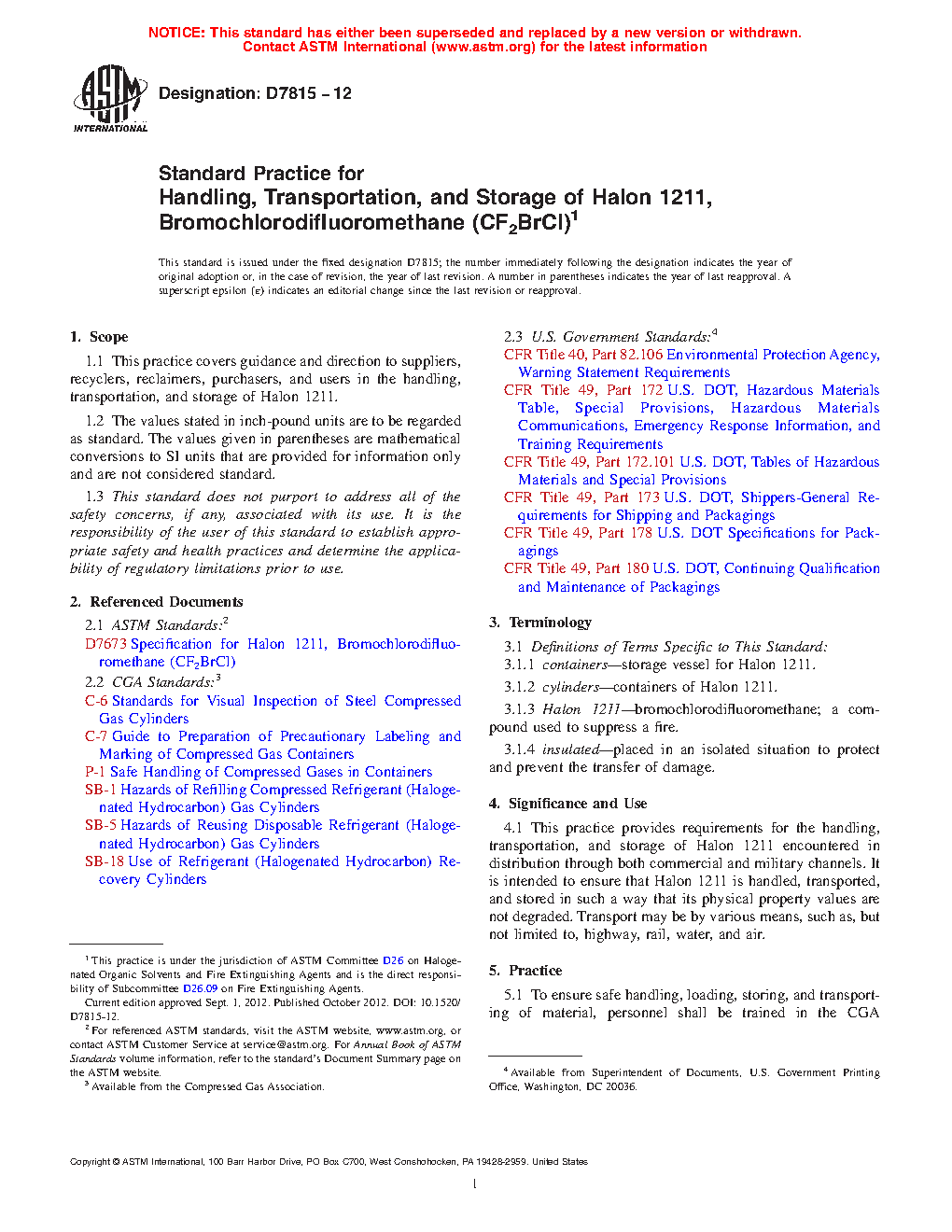 NOTICE: This standard has either been superseded and replaced by a new version or withdrawn. Contact ASTM International (www.astm.org) for the latest information

ASTM INTERNATIONAL

Designation: D7815 – 12

Standard Practice for
Handling, Transportation, and Storage of Halon 1211, Bromochlorodifluoromethane ($CF_2BrCl$)$^1$

This standard is issued under the fixed designation D7815; the number immediately following the designation indicates the year of original adoption or, in the case of revision, the year of last revision. A number in parentheses indicates the year of last reapproval. A superscript epsilon (ε) indicates an editorial change since the last revision or reapproval.

1. Scope

1.1 This practice covers guidance and direction to suppliers, recyclers, reclaimers, purchasers, and users in the handling, transportation, and storage of Halon 1211.

1.2 The values stated in inch-pound units are to be regarded as standard. The values given in parentheses are mathematical conversions to SI units that are provided for information only and are not considered standard.

1.3 This standard does not purport to address all of the safety concerns, if any, associated with its use. It is the responsibility of the user of this standard to establish appropriate safety and health practices and determine the applicability of regulatory limitations prior to use.

2. Referenced Documents

2.1 ASTM Standards:$^2$
D7673 Specification for Halon 1211, Bromochlorodifluoromethane ($CF_2BrCl$)
2.2 CGA Standards:$^3$
C-6 Standards for Visual Inspection of Steel Compressed Gas Cylinders
C-7 Guide to Preparation of Precautionary Labeling and Marking of Compressed Gas Containers
P-1 Safe Handling of Compressed Gases in Containers
SB-1 Hazards of Refilling Compressed Refrigerant (Halogenated Hydrocarbon) Gas Cylinders
SB-5 Hazards of Reusing Disposable Refrigerant (Halogenated Hydrocarbon) Gas Cylinders
SB-18 Use of Refrigerant (Halogenated Hydrocarbon) Recovery Cylinders

$^1$ This practice is under the jurisdiction of ASTM Committee D26 on Halogenated Organic Solvents and Fire Extinguishing Agents and is the direct responsibility of Subcommittee D26.09 on Fire Extinguishing Agents.
Current edition approved Sept. 1, 2012. Published October 2012. DOI: 10.1520/D7815-12.
$^2$ For referenced ASTM standards, visit the ASTM website, www.astm.org, or contact ASTM Customer Service at service@astm.org. For Annual Book of ASTM Standards volume information, refer to the standard's Document Summary page on the ASTM website.
$^3$ Available from the Compressed Gas Association.

2.3 U.S. Government Standards:$^4$
CFR Title 40, Part 82.106 Environmental Protection Agency, Warning Statement Requirements
CFR Title 49, Part 172 U.S. DOT, Hazardous Materials Table, Special Provisions, Hazardous Materials Communications, Emergency Response Information, and Training Requirements
CFR Title 49, Part 172.101 U.S. DOT, Tables of Hazardous Materials and Special Provisions
CFR Title 49, Part 173 U.S. DOT, Shippers-General Requirements for Shipping and Packagings
CFR Title 49, Part 178 U.S. DOT Specifications for Packagings
CFR Title 49, Part 180 U.S. DOT, Continuing Qualification and Maintenance of Packagings

3. Terminology

3.1 Definitions of Terms Specific to This Standard:
3.1.1 containers—storage vessel for Halon 1211.
3.1.2 cylinders—containers of Halon 1211.
3.1.3 Halon 1211—bromochlorodifluoromethane; a compound used to suppress a fire.
3.1.4 insulated—placed in an isolated situation to protect and prevent the transfer of damage.

4. Significance and Use

4.1 This practice provides requirements for the handling, transportation, and storage of Halon 1211 encountered in distribution through both commercial and military channels. It is intended to ensure that Halon 1211 is handled, transported, and stored in such a way that its physical property values are not degraded. Transport may be by various means, such as, but not limited to, highway, rail, water, and air.

5. Practice

5.1 To ensure safe handling, loading, storing, and transporting of material, personnel shall be trained in the CGA

$^4$ Available from Superintendent of Documents, U.S. Government Printing Office, Washington, DC 20036.

Copyright © ASTM International, 100 Barr Harbor Drive, PO Box C700, West Conshohocken, PA 19428-2959. United States

1